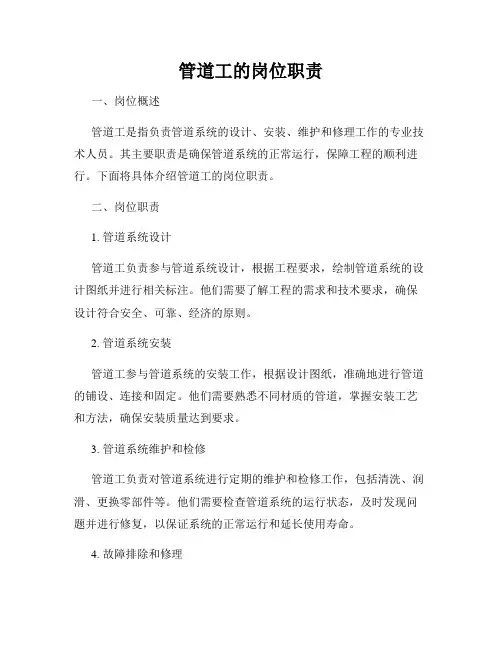 管道工的岗位职责

一、岗位概述

管道工是指负责管道系统的设计、安装、维护和修理工作的专业技术人员。其主要职责是确保管道系统的正常运行，保障工程的顺利进行。下面将具体介绍管道工的岗位职责。

二、岗位职责

1. 管道系统设计

管道工负责参与管道系统设计，根据工程要求，绘制管道系统的设计图纸并进行相关标注。他们需要了解工程的需求和技术要求，确保设计符合安全、可靠、经济的原则。

2. 管道系统安装

管道工参与管道系统的安装工作，根据设计图纸，准确地进行管道的铺设、连接和固定。他们需要熟悉不同材质的管道，掌握安装工艺和方法，确保安装质量达到要求。

3. 管道系统维护和检修

管道工负责对管道系统进行定期的维护和检修工作，包括清洗、润滑、更换零部件等。他们需要检查管道系统的运行状态，及时发现问题并进行修复，以保证系统的正常运行和延长使用寿命。

4. 故障排除和修理